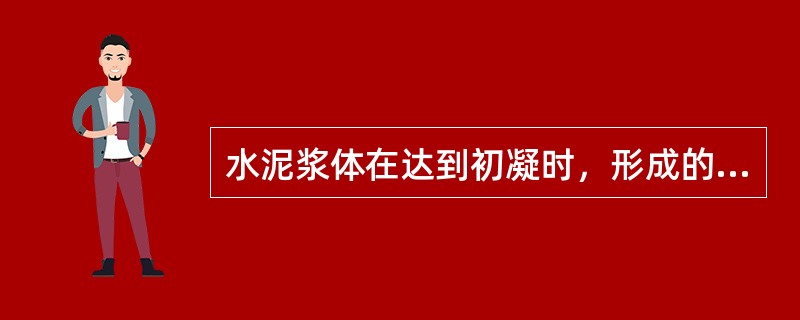 水泥浆体在达到初凝时，形成的...